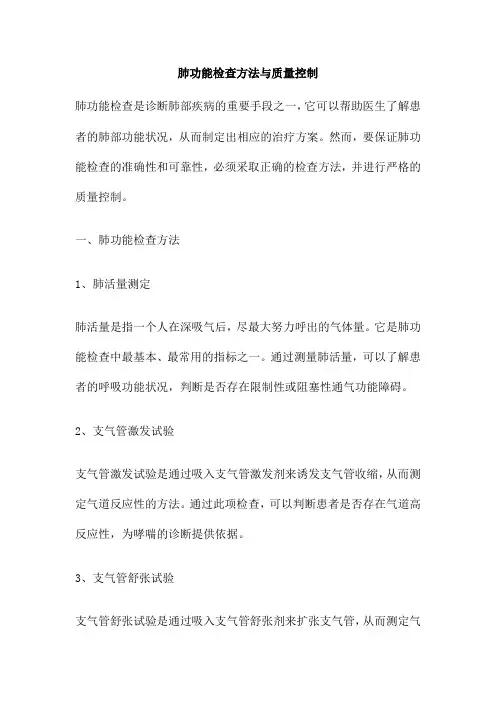 肺功能检查方法与质量控制

肺功能检查是诊断肺部疾病的重要手段之一，它可以帮助医生了解患者的肺部功能状况，从而制定出相应的治疗方案。然而，要保证肺功能检查的准确性和可靠性，必须采取正确的检查方法，并进行严格的质量控制。

一、肺功能检查方法

1、肺活量测定

肺活量是指一个人在深吸气后，尽最大努力呼出的气体量。它是肺功能检查中最基本、最常用的指标之一。通过测量肺活量，可以了解患者的呼吸功能状况，判断是否存在限制性或阻塞性通气功能障碍。

2、支气管激发试验

支气管激发试验是通过吸入支气管激发剂来诱发支气管收缩，从而测定气道反应性的方法。通过此项检查，可以判断患者是否存在气道高反应性，为哮喘的诊断提供依据。

3、支气管舒张试验

支气管舒张试验是通过吸入支气管舒张剂来扩张支气管，从而测定气